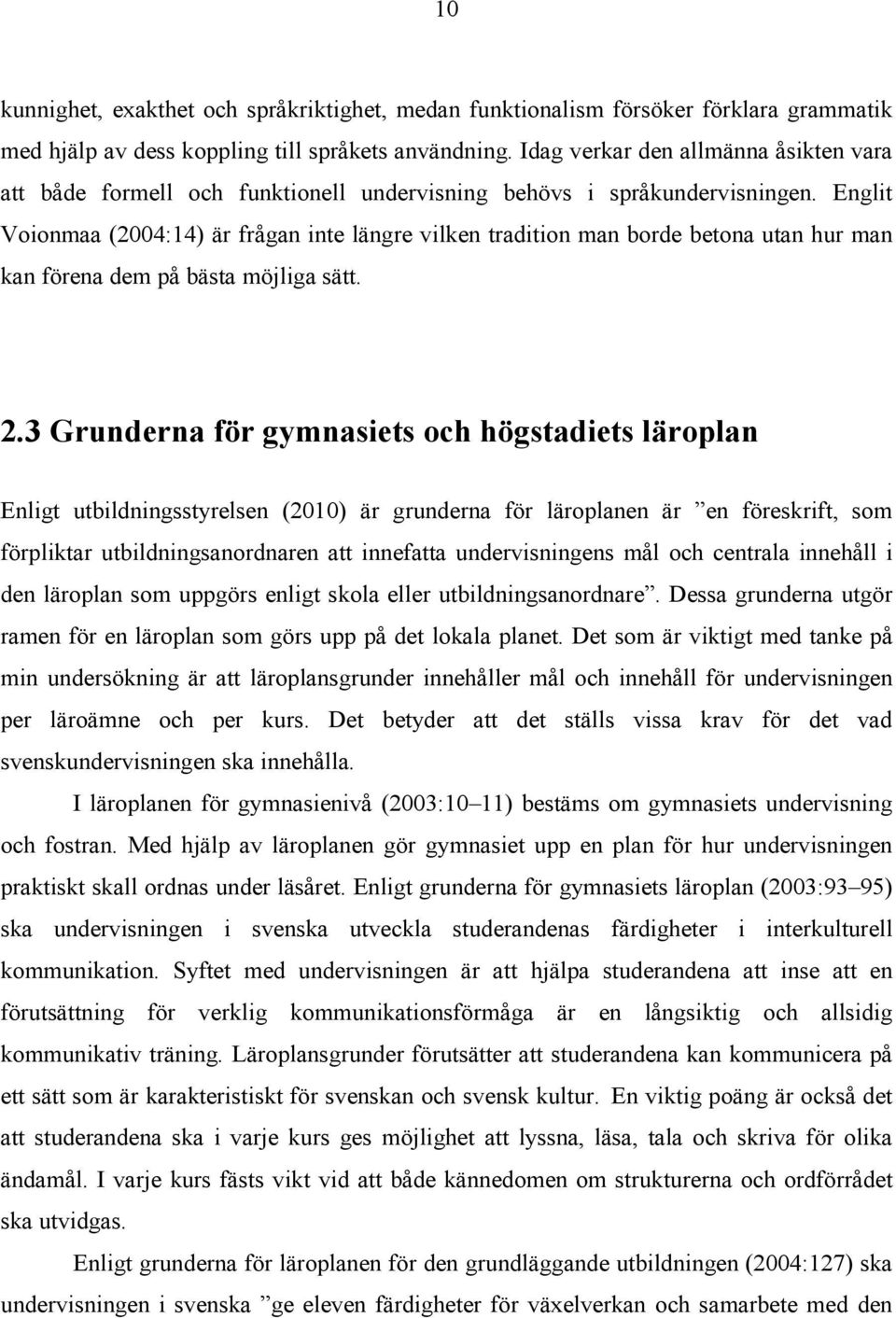 10

kunnighet, exakthet och språkriktighet, medan funktionalism försöker förklara grammatik med hjälp av dess koppling till språkets användning. Idag verkar den allmänna åsikten vara att både formell och funktionell undervisning behövs i språkundervisningen. Englit Voionmaa (2004:14) är frågan inte längre vilken tradition man borde betona utan hur man kan förena dem på bästa möjliga sätt.

2.3 Grunderna för gymnasiets och högstadiets läroplan

Enligt utbildningsstyrelsen (2010) är grunderna för läroplanen är ”en föreskrift, som förpliktar utbildningsanordnaren att innefatta undervisningens mål och centrala innehåll i den läroplan som uppgörs enligt skola eller utbildningsanordnare”. Dessa grunderna utgör ramen för en läroplan som görs upp på det lokala planet. Det som är viktigt med tanke på min undersökning är att läroplansgrunder innehåller mål och innehåll för undervisningen per läroämne och per kurs. Det betyder att det ställs vissa krav för det vad svenskundervisningen ska innehålla.

I läroplanen för gymnasienivå (2003:10–11) bestäms om gymnasiets undervisning och fostran. Med hjälp av läroplanen gör gymnasiet upp en plan för hur undervisningen praktiskt skall ordnas under läsåret. Enligt grunderna för gymnasiets läroplan (2003:93–95) ska undervisningen i svenska utveckla studerandenas färdigheter i interkulturell kommunikation. Syftet med undervisningen är att hjälpa studerandena att inse att en förutsättning för verklig kommunikationsförmåga är en långsiktig och allsidig kommunikativ träning. Läroplansgrunder förutsätter att studerandena kan kommunicera på ett sätt som är karakteristiskt för svenskan och svensk kultur. En viktig poäng är också det att studerandena ska i varje kurs ges möjlighet att lyssna, läsa, tala och skriva för olika ändamål. I varje kurs fästs vikt vid att både kännedomen om strukturerna och ordförrådet ska utvidgas.

Enligt grunderna för läroplanen för den grundläggande utbildningen (2004:127) ska undervisningen i svenska ”ge eleven färdigheter för växelverkan och samarbete med den